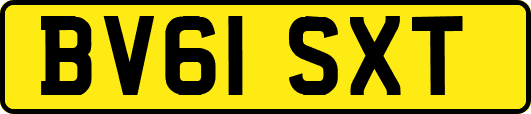 BV61 SXT